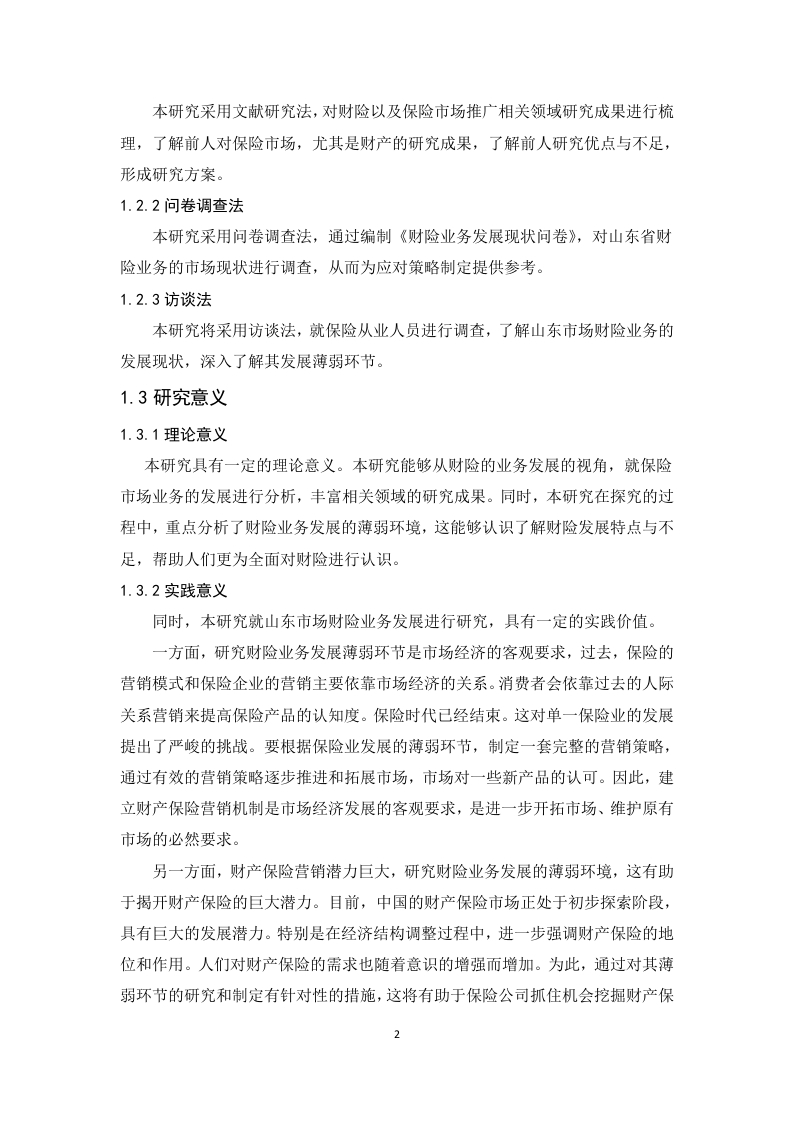 本研究采用文献研究法，对财险以及保险市场推广相关领域研究成果进行梳理，了解前人对保险市场，尤其是财产的研究成果，了解前人研究优点与不足，形成研究方案。

1.2.2 问卷调查法

本研究采用问卷调查法，通过编制《财险业务发展现状问卷》，对山东省财险业务的市场现状进行调查，从而为应对策略制定提供参考。

1.2.3 访谈法

本研究将采用访谈法，就保险从业人员进行调查，了解山东市场财险业务的发展现状，深入了解其发展薄弱环节。

1.3 研究意义

1.3.1 理论意义

本研究具有一定的理论意义。本研究能够从财险的业务发展的视角，就保险市场业务的发展进行分析，丰富相关领域的研究成果。同时，本研究在探究的过程中，重点分析了财险业务发展的薄弱环境，这能够认识了解财险发展特点与不足，帮助人们更为全面对财险进行认识。

1.3.2 实践意义

同时，本研究就山东市场财险业务发展进行研究，具有一定的实践价值。

一方面，研究财险业务发展薄弱环节是市场经济的客观要求，过去，保险的营销模式和保险企业的营销主要依靠市场经济的关系。消费者会依靠过去的人际关系营销来提高保险产品的认知度。保险时代已经结束。这对单一保险业的发展提出了严峻的挑战。要根据保险业发展的薄弱环节，制定一套完整的营销策略，通过有效的营销策略逐步推进和拓展市场，市场对一些新产品的认可。因此，建立财产保险营销机制是市场经济发展的客观要求，是进一步开拓市场、维护原有市场的必然要求。

另一方面，财产保险营销潜力巨大，研究财险业务发展的薄弱环境，这有助于揭开财产保险的巨大潜力。目前，中国的财产保险市场正处于初步探索阶段，具有巨大的发展潜力。特别是在经济结构调整过程中，进一步强调财产保险的地位和作用。人们对财产保险的需求也随着意识的增强而增加。为此，通过对其薄弱环节的研究和制定有针对性的措施，这将有助于保险公司抓住机会挖掘财产保

2